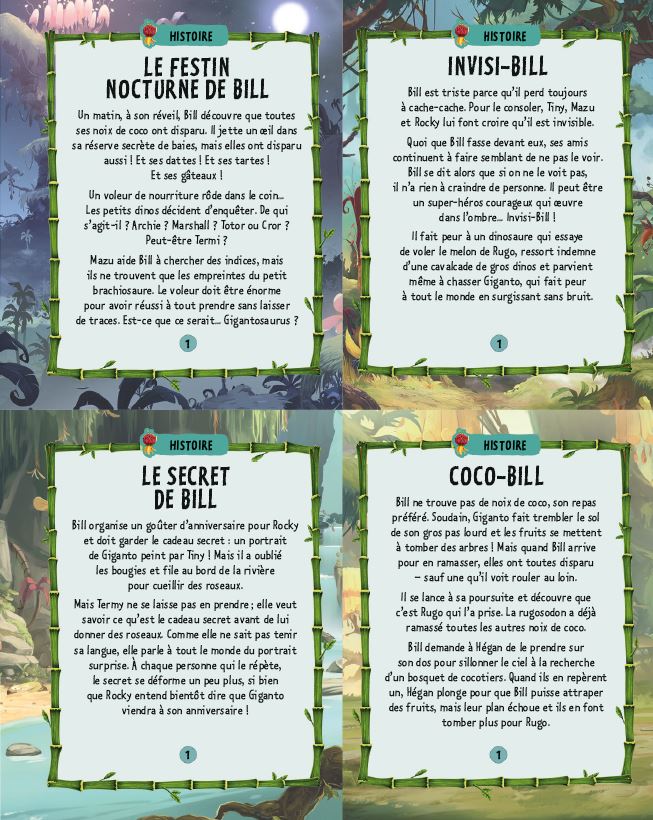 HISTOIRE

LE FESTIN NOCTURNE DE BILL

Un matin, à son réveil, Bill découvre que toutes ses noix de coco ont disparu. Il jette un œil dans sa réserve secrète de baies, mais elles ont disparu aussi ! Et ses dattes ! Et ses tartes ! Et ses gâteaux !

Un voleur de nourriture rôde dans le coin... Les petits dinos décident d'enquêter. De qui s'agit-il ? Archie ? Marshall ? Totor ou Cror ? Peut-être Termi ?

Mazu aide Bill à chercher des indices, mais ils ne trouvent que les empreintes du petit brachiosaure. Le voleur doit être énorme pour avoir réussi à tout prendre sans laisser de traces. Est-ce que ce serait... Gigantosaurus ?

1

HISTOIRE

INVISI-BILL

Bill est triste parce qu'il perd toujours à cache-cache. Pour le consoler, Tiny, Mazu et Rocky lui font croire qu'il est invisible.

Quoi que Bill fasse devant eux, ses amis continuent à faire semblant de ne pas le voir. Bill se dit alors que si on ne le voit pas, il n'a rien à craindre de personne. Il peut être un super-héros courageux qui œuvre dans l'ombre... Invisi-Bill !

Il fait peur à un dinosaure qui essaye de voler le melon de Rugo, ressort indemne d'une cavalcade de gros dinos et parvient même à chasser Giganto, qui fait peur à tout le monde en surgissant sans bruit.

1

HISTOIRE

LE SECRET DE BILL

Bill organise un goûter d'anniversaire pour Rocky et doit garder le cadeau secret : un portrait de Giganto peint par Tiny ! Mais il a oublié les bougies et file au bord de la rivière pour cueillir des roseaux.

Mais Termy ne se laisse pas en prendre ; elle veut savoir ce qu'est le cadeau secret avant de lui donner des roseaux. Comme elle ne sait pas tenir sa langue, elle parle à tout le monde du portrait surprise. À chaque personne qui le répète, le secret se déforme un peu plus, si bien que Rocky entend bientôt dire que Giganto viendra à son anniversaire !

1

HISTOIRE

COCO-BILL

Bill ne trouve pas de noix de coco, son repas préféré. Soudain, Giganto fait trembler le sol de son gros pas lourd et les fruits se mettent à tomber des arbres ! Mais quand Bill arrive pour en ramasser, elles ont toutes disparu – sauf une qu'il voit rouler au loin.

Il se lance à sa poursuite et découvre que c'est Rugo qui l'a prise. La rugosodon a déjà ramassé toutes les autres noix de coco.

Bill demande à Hégan de le prendre sur son dos pour sillonner le ciel à la recherche d'un bosquet de cocotiers. Quand ils en repèrent un, Hégan plonge pour que Bill puisse attraper des fruits, mais leur plan échoue et ils en font tomber plus pour Rugo.

1